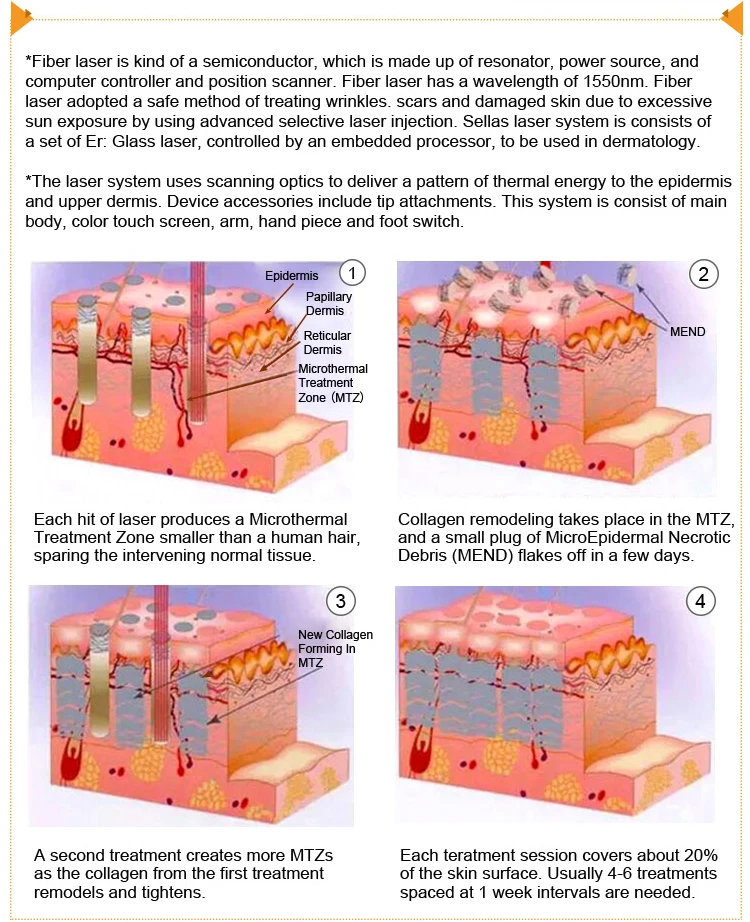 *Fiber laser is kind of a semiconductor, which is made up of resonator, power source, and computer controller and position scanner. Fiber laser has a wavelength of 1550nm. Fiber laser adopted a safe method of treating wrinkles. scars and damaged skin due to excessive sun exposure by using advanced selective laser injection. Sellas laser system is consists of a set of Er: Glass laser, controlled by an embedded processor, to be used in dermatology.

*The laser system uses scanning optics to deliver a pattern of thermal energy to the epidermis and upper dermis. Device accessories include tip attachments. This system is consist of main body, color touch screen, arm, hand piece and foot switch.

1
Epidermis
Papillary Dermis
Reticular Dermis
Microthermal Treatment Zone (MTZ)

Each hit of laser produces a Microthermal Treatment Zone smaller than a human hair, sparing the intervening normal tissue.

2
MEND

Collagen remodeling takes place in the MTZ, and a small plug of MicroEpidermal Necrotic Debris (MEND) flakes off in a few days.

3
New Collagen Forming In MTZ

A second treatment creates more MTZs as the collagen from the first treatment remodels and tightens.

4

Each teratment session covers about 20% of the skin surface. Usually 4-6 treatments spaced at 1 week intervals are needed.